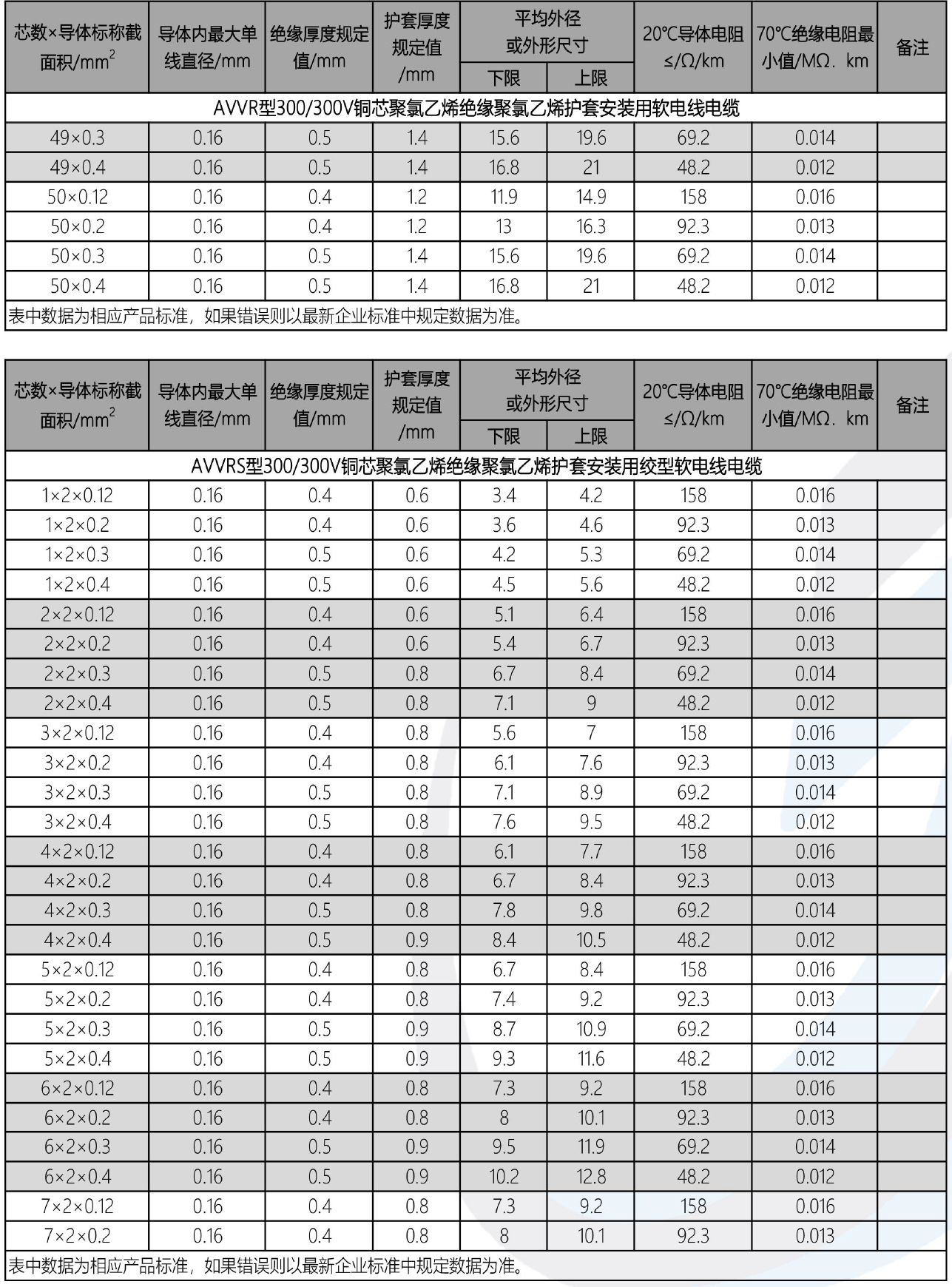 | 芯数×导体标称截面积/mm$^2$ | 导体内最大单线直径/mm | 绝缘厚度规定值/mm | 护套厚度规定值/mm | 平均外径或外形尺寸 下限 | 平均外径或外形尺寸 上限 | 20℃导体电阻≤/Ω/km | 70℃绝缘电阻最小值/MΩ．km | 备注 |
|---|---|---|---|---|---|---|---|---|
| AVVR型300/300V铜芯聚氯乙烯绝缘聚氯乙烯护套安装用软电线电缆 | | | | | | | | |
| 49×0.3 | 0.16 | 0.5 | 1.4 | 15.6 | 19.6 | 69.2 | 0.014 | |
| 49×0.4 | 0.16 | 0.5 | 1.4 | 16.8 | 21 | 48.2 | 0.012 | |
| 50×0.12 | 0.16 | 0.4 | 1.2 | 11.9 | 14.9 | 158 | 0.016 | |
| 50×0.2 | 0.16 | 0.4 | 1.2 | 13 | 16.3 | 92.3 | 0.013 | |
| 50×0.3 | 0.16 | 0.5 | 1.4 | 15.6 | 19.6 | 69.2 | 0.014 | |
| 50×0.4 | 0.16 | 0.5 | 1.4 | 16.8 | 21 | 48.2 | 0.012 | |
| 表中数据为相应产品标准，如果错误则以最新企业标准中规定数据为准。 | | | | | | | | |

| 芯数×导体标称截面积/mm$^2$ | 导体内最大单线直径/mm | 绝缘厚度规定值/mm | 护套厚度规定值/mm | 平均外径或外形尺寸 下限 | 平均外径或外形尺寸 上限 | 20℃导体电阻≤/Ω/km | 70℃绝缘电阻最小值/MΩ．km | 备注 |
|---|---|---|---|---|---|---|---|---|
| AVVRS型300/300V铜芯聚氯乙烯绝缘聚氯乙烯护套安装用绞型软电线电缆 | | | | | | | | |
| 1×2×0.12 | 0.16 | 0.4 | 0.6 | 3.4 | 4.2 | 158 | 0.016 | |
| 1×2×0.2 | 0.16 | 0.4 | 0.6 | 3.6 | 4.6 | 92.3 | 0.013 | |
| 1×2×0.3 | 0.16 | 0.5 | 0.6 | 4.2 | 5.3 | 69.2 | 0.014 | |
| 1×2×0.4 | 0.16 | 0.5 | 0.6 | 4.5 | 5.6 | 48.2 | 0.012 | |
| 2×2×0.12 | 0.16 | 0.4 | 0.6 | 5.1 | 6.4 | 158 | 0.016 | |
| 2×2×0.2 | 0.16 | 0.4 | 0.6 | 5.4 | 6.7 | 92.3 | 0.013 | |
| 2×2×0.3 | 0.16 | 0.5 | 0.8 | 6.7 | 8.4 | 69.2 | 0.014 | |
| 2×2×0.4 | 0.16 | 0.5 | 0.8 | 7.1 | 9 | 48.2 | 0.012 | |
| 3×2×0.12 | 0.16 | 0.4 | 0.8 | 5.6 | 7 | 158 | 0.016 | |
| 3×2×0.2 | 0.16 | 0.4 | 0.8 | 6.1 | 7.6 | 92.3 | 0.013 | |
| 3×2×0.3 | 0.16 | 0.5 | 0.8 | 7.1 | 8.9 | 69.2 | 0.014 | |
| 3×2×0.4 | 0.16 | 0.5 | 0.8 | 7.6 | 9.5 | 48.2 | 0.012 | |
| 4×2×0.12 | 0.16 | 0.4 | 0.8 | 6.1 | 7.7 | 158 | 0.016 | |
| 4×2×0.2 | 0.16 | 0.4 | 0.8 | 6.7 | 8.4 | 92.3 | 0.013 | |
| 4×2×0.3 | 0.16 | 0.5 | 0.8 | 7.8 | 9.8 | 69.2 | 0.014 | |
| 4×2×0.4 | 0.16 | 0.5 | 0.9 | 8.4 | 10.5 | 48.2 | 0.012 | |
| 5×2×0.12 | 0.16 | 0.4 | 0.8 | 6.7 | 8.4 | 158 | 0.016 | |
| 5×2×0.2 | 0.16 | 0.4 | 0.8 | 7.4 | 9.2 | 92.3 | 0.013 | |
| 5×2×0.3 | 0.16 | 0.5 | 0.9 | 8.7 | 10.9 | 69.2 | 0.014 | |
| 5×2×0.4 | 0.16 | 0.5 | 0.9 | 9.3 | 11.6 | 48.2 | 0.012 | |
| 6×2×0.12 | 0.16 | 0.4 | 0.8 | 7.3 | 9.2 | 158 | 0.016 | |
| 6×2×0.2 | 0.16 | 0.4 | 0.8 | 8 | 10.1 | 92.3 | 0.013 | |
| 6×2×0.3 | 0.16 | 0.5 | 0.9 | 9.5 | 11.9 | 69.2 | 0.014 | |
| 6×2×0.4 | 0.16 | 0.5 | 0.9 | 10.2 | 12.8 | 48.2 | 0.012 | |
| 7×2×0.12 | 0.16 | 0.4 | 0.8 | 7.3 | 9.2 | 158 | 0.016 | |
| 7×2×0.2 | 0.16 | 0.4 | 0.8 | 8 | 10.1 | 92.3 | 0.013 | |
| 表中数据为相应产品标准，如果错误则以最新企业标准中规定数据为准。 | | | | | | | | |